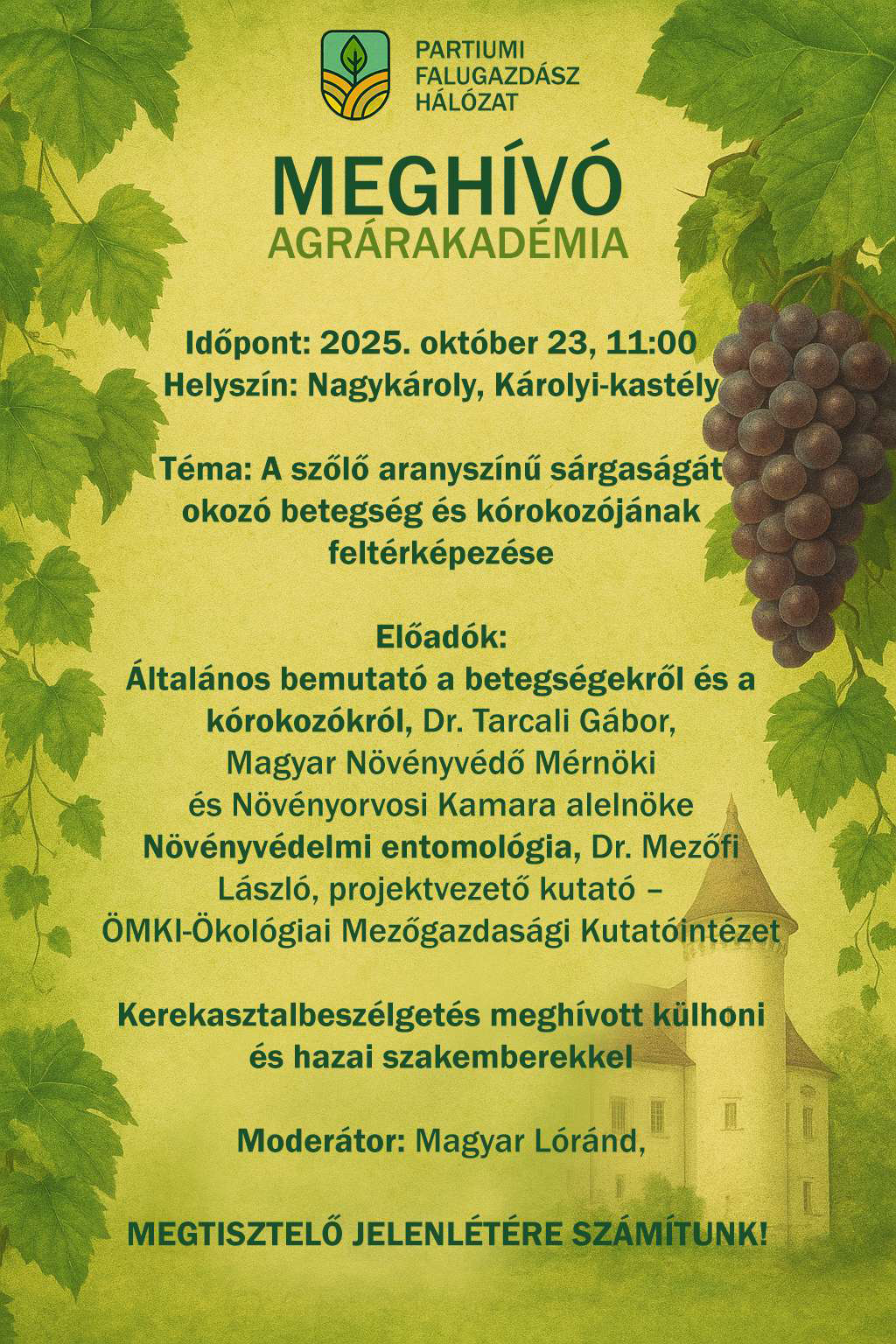 PARTIUMI
FALUGAZDÁSZ
HÁLÓZAT

MEGHÍVÓ
AGRÁRAKADÉMIA

Időpont: 2025. október 23, 11:00
Helyszín: Nagykároly, Károlyi-kastély

Téma: A szőlő aranyszínű sárgaságát okozó betegség és kórokozójának feltérképezése

Előadók:
Általános bemutató a betegségekről és a kórokozókról, Dr. Tarcali Gábor, Magyar Növényvédő Mérnöki és Növényorvosi Kamara alelnöke
Növényvédelmi entomológia, Dr. Mezőfi László, projektvezető kutató – ÖMKI-Ökológiai Mezőgazdasági Kutatóintézet

Kerekasztalbeszélgetés meghívott külhoni és hazai szakemberekkel

Moderátor: Magyar Lóránd,

MEGTISZTELŐ JELENLÉTÉRE SZÁMÍTUNK!